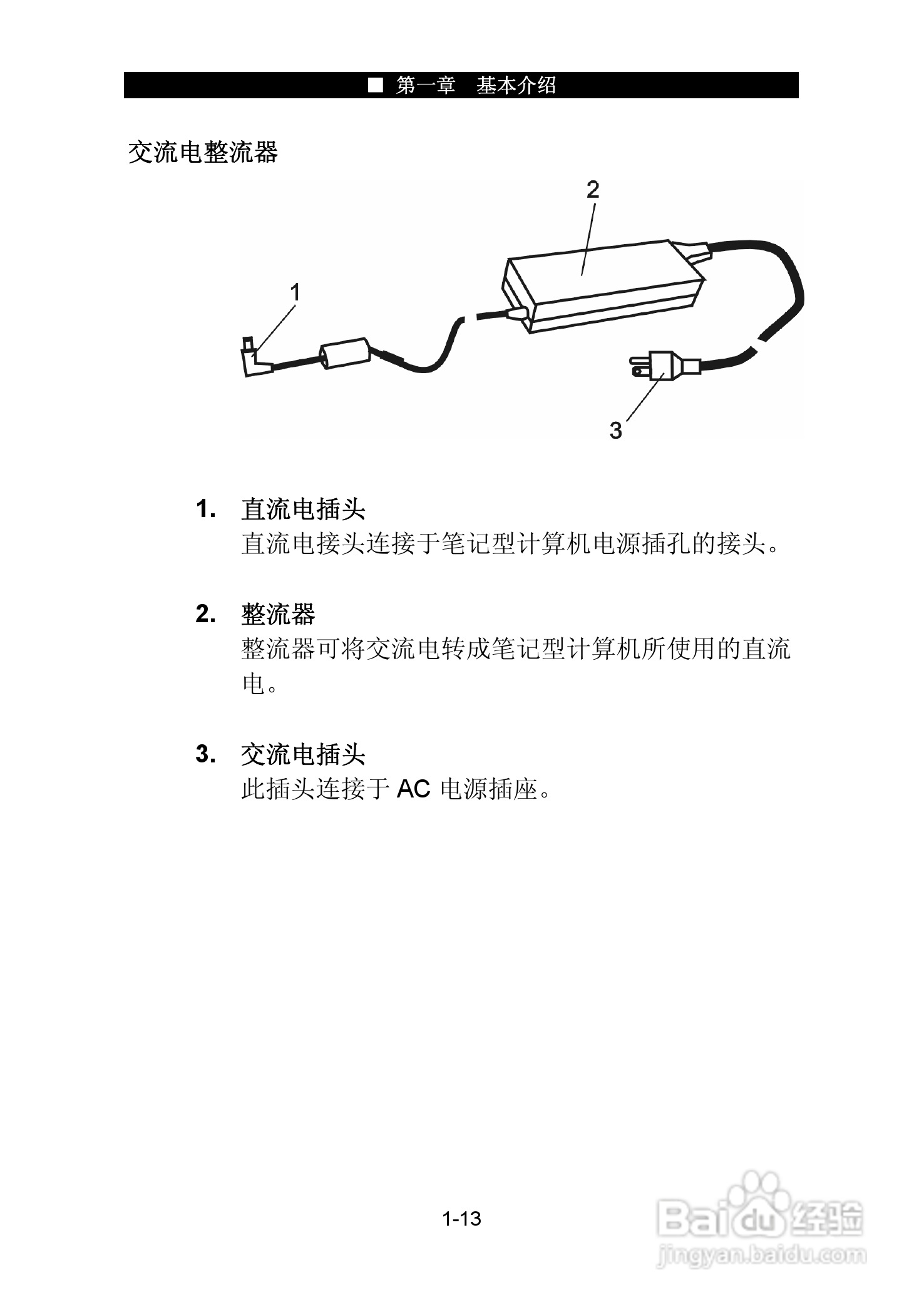 ■ 第一章 基本介绍

交流电整流器

2

1

3

1. 直流电插头
直流电接头连接于笔记型计算机电源插孔的接头。

2. 整流器
整流器可将交流电转成笔记型计算机所使用的直流电。

3. 交流电插头
此插头连接于 AC 电源插座。

1-13

Baidu经验
jingyan.baidu.com